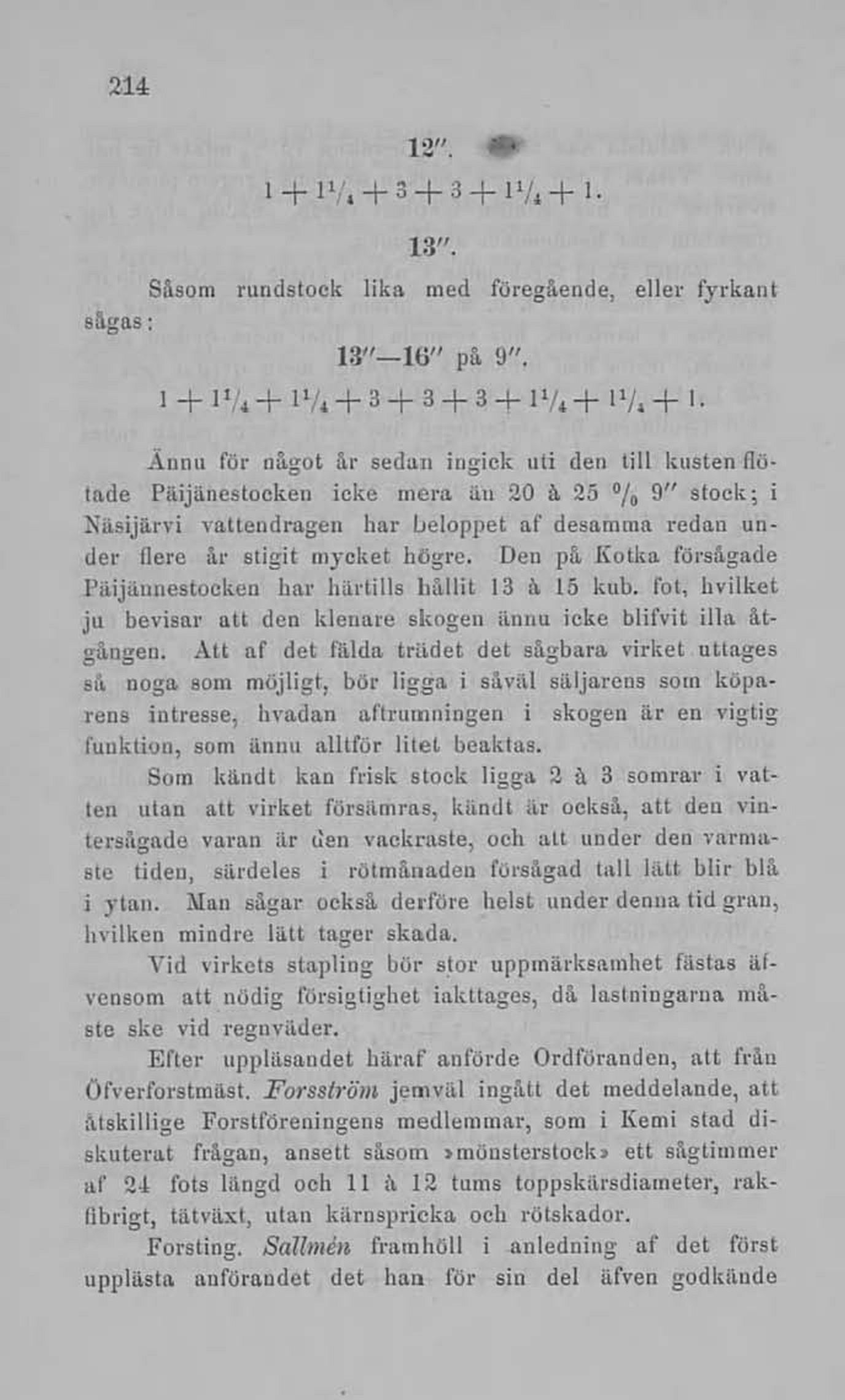 214

12″.

$1 + 1^1/_4 + 3 + 3 + 1^1/_4 + 1.$

13″.

Såsom rundstock lika med föregående, eller fyrkant sågas:

13″—16″ på 9″.

$1 + 1^1/_4 + 1^1/_4 + 3 + 3 + 3 + 1^1/_4 + 1^1/_4 + 1.$

Ännu för något år sedan ingick uti den till kusten flötade Päijänestocken icke mera än 20 à 25 % 9″ stock; i Näsijärvi vattendragen har beloppet af desamma redan under flere år stigit mycket högre. Den på Kotka försågade Päijännestocken har härtills hållit 13 à 15 kub. fot, hvilket ju bevisar att den klenare skogen ännu icke blifvit illa åtgången. Att af det fälda trädet det sågbara virket uttages så noga som möjligt, bör ligga i såväl säljarens som köparens intresse, hvadan aftrumningen i skogen är en vigtig funktion, som ännu alltför litet beaktas.

Som kändt kan frisk stock ligga 2 à 3 somrar i vatten utan att virket försämras, kändt är också, att den vintersågade varan är den vackraste, och att under den varmaste tiden, särdeles i rötmånaden försågad tall lätt blir blå i ytan. Man sågar också derföre helst under denna tid gran, hvilken mindre lätt tager skada.

Vid virkets stapling bör stor uppmärksamhet fästas äfvensom att nödig försigtighet iakttages, då lastningarna måste ske vid regnväder.

Efter uppläsandet häraf anförde Ordföranden, att från Öfverforstmäst. Forsström jemväl ingått det meddelande, att åtskillige Forstföreningens medlemmar, som i Kemi stad diskuterat frågan, ansett såsom »mönsterstock» ett sågtimmer af 24 fots längd och 11 à 12 tums toppskärsdiameter, rakfibrigt, tätväxt, utan kärnspricka och rötskador.

Forsting. Sallmén framhöll i anledning af det först upplästa anförandet det han för sin del äfven godkände